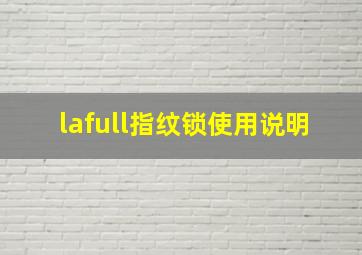 lafull指纹锁使用说明